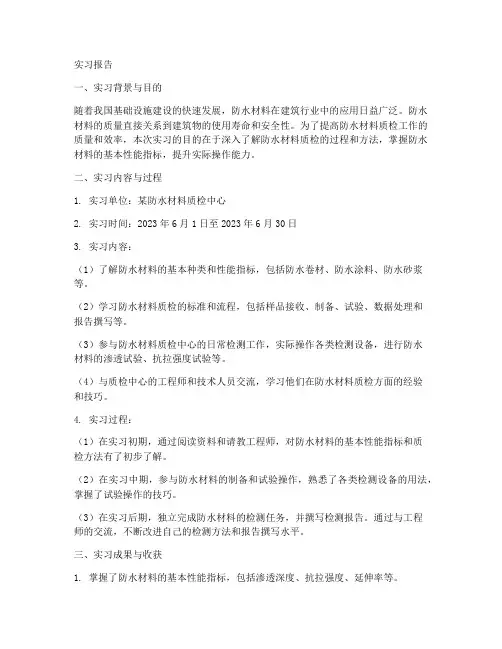 实习报告

一、实习背景与目的

随着我国基础设施建设的快速发展，防水材料在建筑行业中的应用日益广泛。防水材料的质量直接关系到建筑物的使用寿命和安全性。为了提高防水材料质检工作的质量和效率，本次实习的目的在于深入了解防水材料质检的过程和方法，掌握防水材料的基本性能指标，提升实际操作能力。

二、实习内容与过程

1. 实习单位：某防水材料质检中心

2. 实习时间：2023 年 6 月 1 日至 2023 年 6 月 30 日

3. 实习内容：

（1）了解防水材料的基本种类和性能指标，包括防水卷材、防水涂料、防水砂浆等。

（2）学习防水材料质检的标准和流程，包括样品接收、制备、试验、数据处理和报告撰写等。

（3）参与防水材料质检中心的日常检测工作，实际操作各类检测设备，进行防水材料的渗透试验、抗拉强度试验等。

（4）与质检中心的工程师和技术人员交流，学习他们在防水材料质检方面的经验和技巧。

4. 实习过程：

（1）在实习初期，通过阅读资料和请教工程师，对防水材料的基本性能指标和质检方法有了初步了解。

（2）在实习中期，参与防水材料的制备和试验操作，熟悉了各类检测设备的用法，掌握了试验操作的技巧。

（3）在实习后期，独立完成防水材料的检测任务，并撰写检测报告。通过与工程师的交流，不断改进自己的检测方法和报告撰写水平。

三、实习成果与收获

1. 掌握了防水材料的基本性能指标，包括渗透深度、抗拉强度、延伸率等。